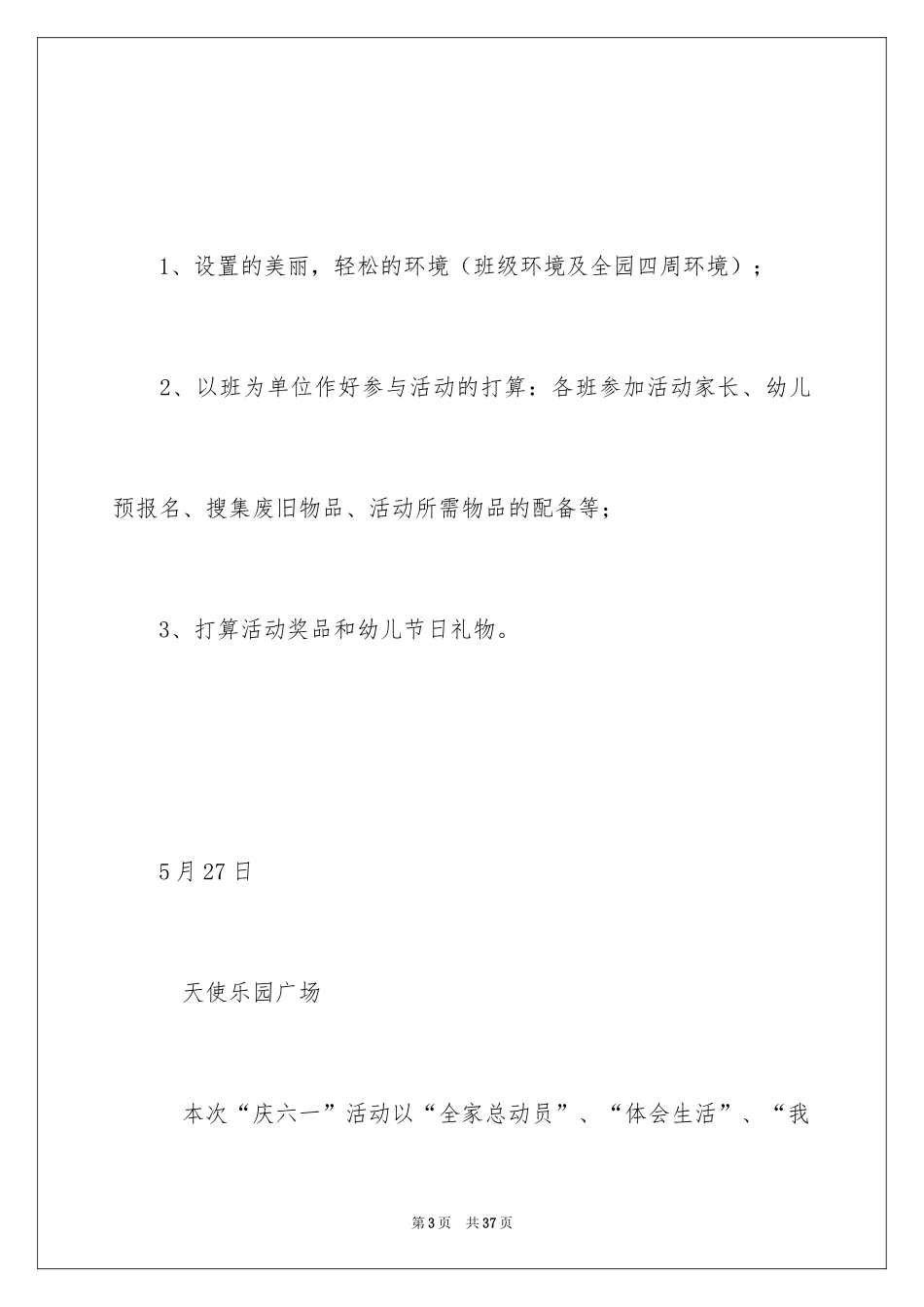 1、设置的美丽，轻松的环境（班级环境及全园四周环境）；

2、以班为单位作好参与活动的打算：各班参加活动家长、幼儿预报名、搜集废旧物品、活动所需物品的配备等；

3、打算活动奖品和幼儿节日礼物。

5月27日

天使乐园广场

本次“庆六一”活动以“全家总动员”、“体会生活”、“我

第3页　共37页